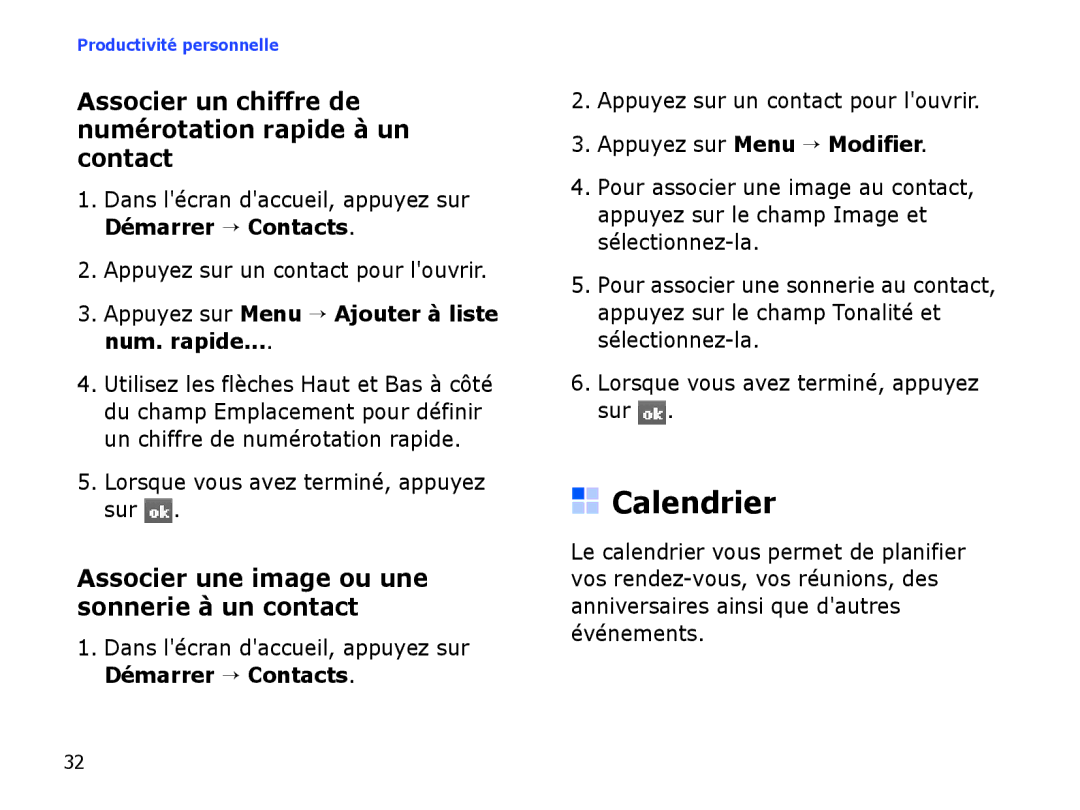 Productivité personnelle

Associer un chiffre de numérotation rapide à un contact

1. Dans l'écran d'accueil, appuyez sur Démarrer → Contacts.

2. Appuyez sur un contact pour l'ouvrir.

3. Appuyez sur Menu → Ajouter à liste num. rapide....

4. Utilisez les flèches Haut et Bas à côté du champ Emplacement pour définir un chiffre de numérotation rapide.

5. Lorsque vous avez terminé, appuyez sur ok.

Associer une image ou une sonnerie à un contact

1. Dans l'écran d'accueil, appuyez sur Démarrer → Contacts.

2. Appuyez sur un contact pour l'ouvrir.

3. Appuyez sur Menu → Modifier.

4. Pour associer une image au contact, appuyez sur le champ Image et sélectionnez-la.

5. Pour associer une sonnerie au contact, appuyez sur le champ Tonalité et sélectionnez-la.

6. Lorsque vous avez terminé, appuyez sur ok.

Calendrier

Le calendrier vous permet de planifier vos rendez-vous, vos réunions, des anniversaires ainsi que d'autres événements.

32